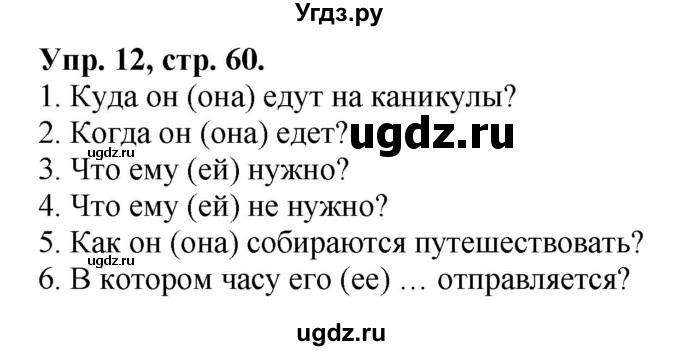 Угдз.ру

Упр. 12, стр. 60.
1. Куда он (она) едут на каникулы?
2. Когда он (она) едет? ugdz.ru
ugdz.ru
3. Что ему (ей) нужно?
4. Что ему (ей) не нужно?
5. Как он (она) собираются путешествовать?
ugdz.ru
6. В котором часу его (ее) … отправляется?

ugdz.ru